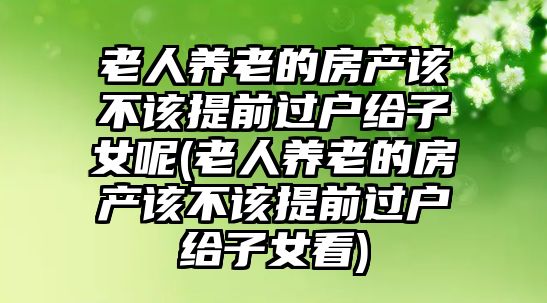 老人养老的房产该不该提前过户给子女呢(老人养老的房产该不该提前过户给子女看)